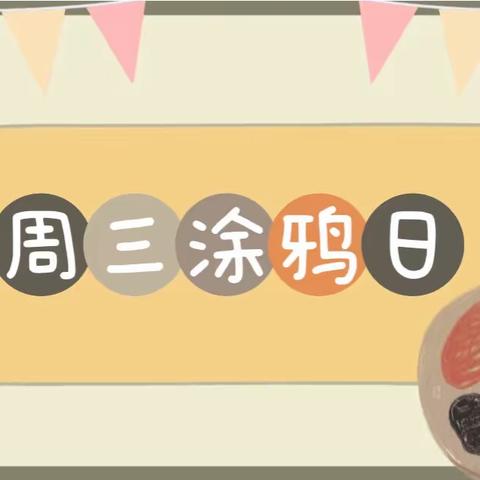 周三涂鸦日